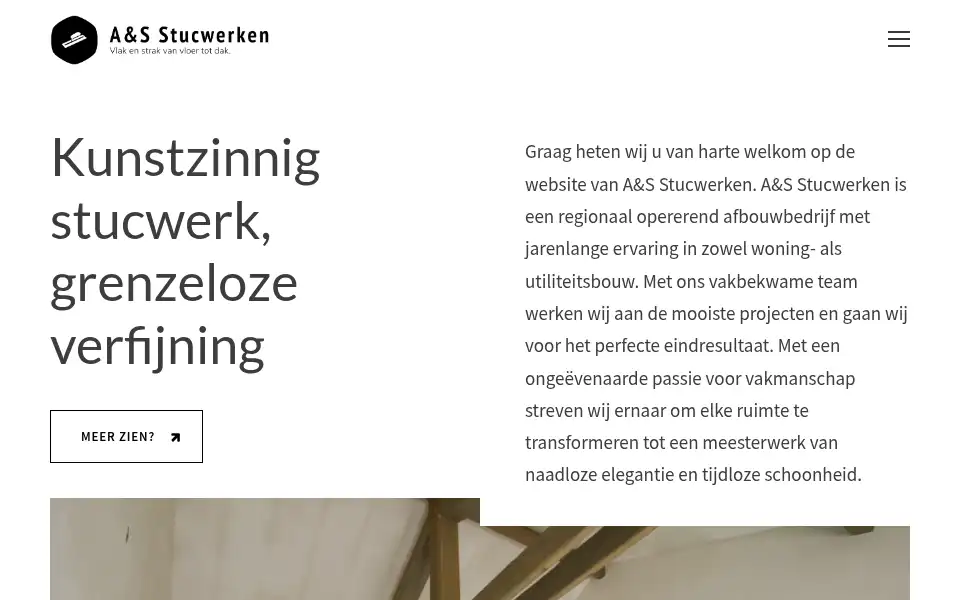 A&S Stucwerken
Vlak en strak van vloer tot dak.

Kunstzinnig stucwerk, grenzeloze verfijning

MEER ZIEN?

Graag heten wij u van harte welkom op de website van A&S Stucwerken. A&S Stucwerken is een regionaal opererend afbouwbedrijf met jarenlange ervaring in zowel woning- als utiliteitsbouw. Met ons vakbekwame team werken wij aan de mooiste projecten en gaan wij voor het perfecte eindresultaat. Met een ongeëvenaarde passie voor vakmanschap streven wij ernaar om elke ruimte te transformeren tot een meesterwerk van naadloze elegantie en tijdloze schoonheid.